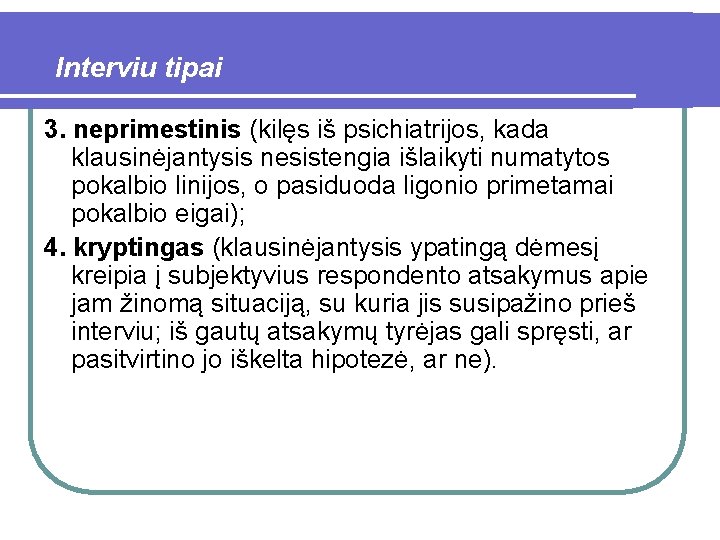 Interviu tipai

3. neprimestinis (kilęs iš psichiatrijos, kada klausinėjantysis nesistengia išlaikyti numatytos pokalbio linijos, o pasiduoda ligonio primetamai pokalbio eigai);

4. kryptingas (klausinėjantysis ypatingą dėmesį kreipia į subjektyvius respondento atsakymus apie jam žinomą situaciją, su kuria jis susipažino prieš interviu; iš gautų atsakymų tyrėjas gali spręsti, ar pasitvirtino jo iškelta hipotezė, ar ne).